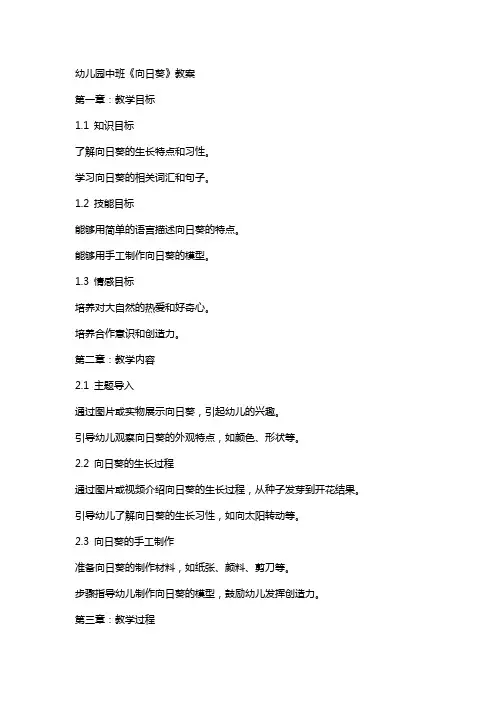 幼儿园中班《向日葵》教案

第一章：教学目标

1.1 知识目标

了解向日葵的生长特点和习性。

学习向日葵的相关词汇和句子。

1.2 技能目标

能够用简单的语言描述向日葵的特点。

能够用手工制作向日葵的模型。

1.3 情感目标

培养对大自然的热爱和好奇心。

培养合作意识和创造力。

第二章：教学内容

2.1 主题导入

通过图片或实物展示向日葵，引起幼儿的兴趣。

引导幼儿观察向日葵的外观特点，如颜色、形状等。

2.2 向日葵的生长过程

通过图片或视频介绍向日葵的生长过程，从种子发芽到开花结果。

引导幼儿了解向日葵的生长习性，如向太阳转动等。

2.3 向日葵的手工制作

准备向日葵的制作材料，如纸张、颜料、剪刀等。

步骤指导幼儿制作向日葵的模型，鼓励幼儿发挥创造力。

第三章：教学过程